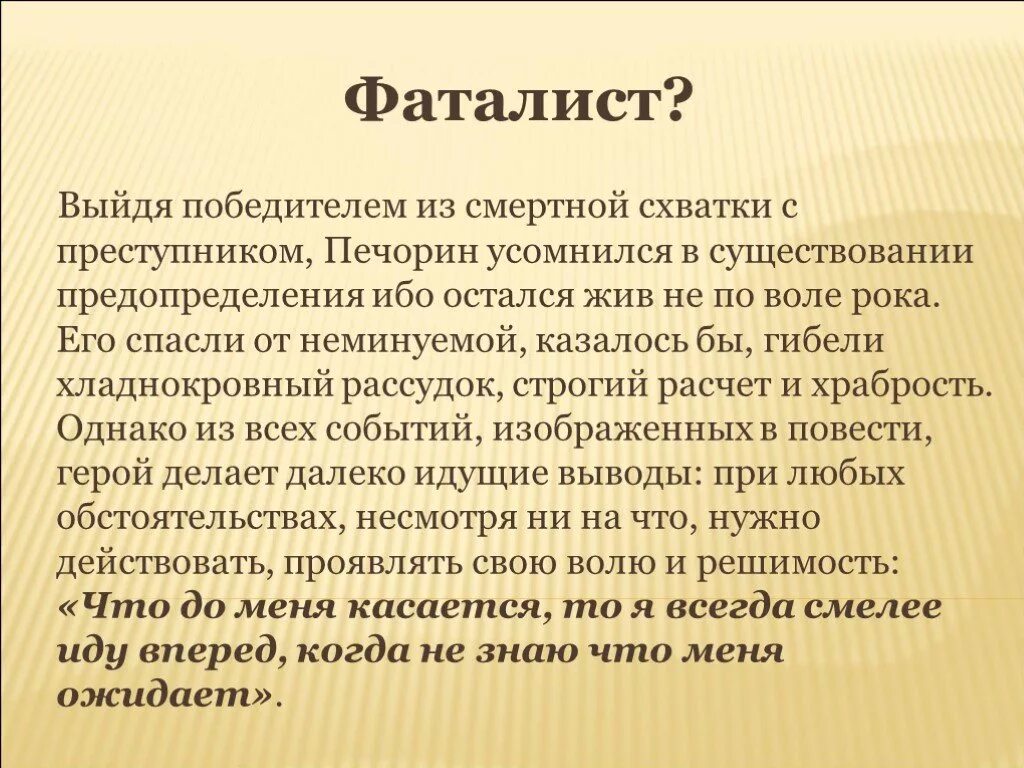 Фаталист?

Выйдя победителем из смертной схватки с преступником, Печорин усомнился в существовании предопределения ибо остался жив не по воле рока. Его спасли от неминуемой, казалось бы, гибели хладнокровный рассудок, строгий расчет и храбрость. Однако из всех событий, изображенных в повести, герой делает далеко идущие выводы: при любых обстоятельствах, несмотря ни на что, нужно действовать, проявлять свою волю и решимость: «Что до меня касается, то я всегда смелее иду вперед, когда не знаю что меня ожидает».